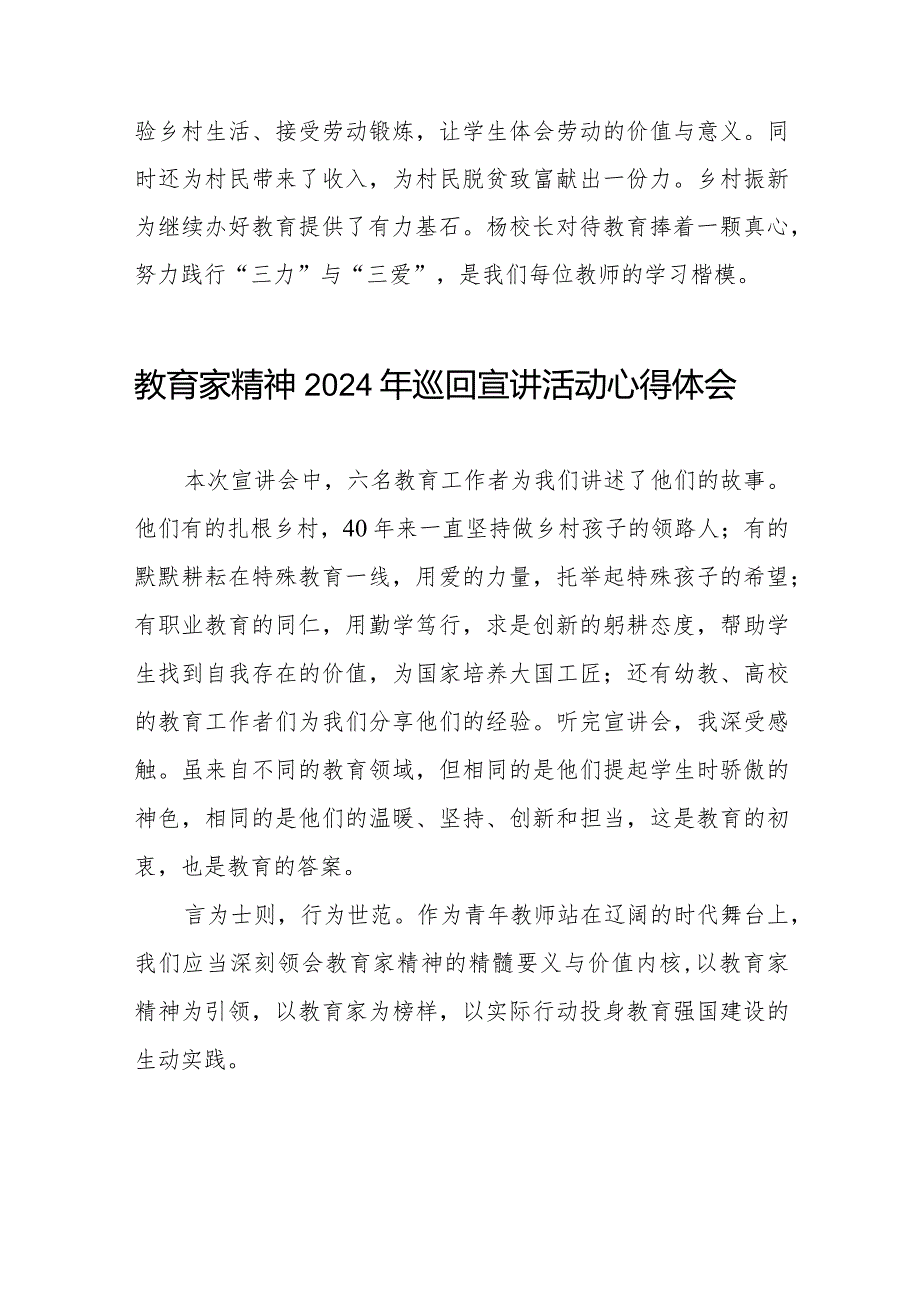 验乡村生活、接受劳动锻炼，让学生体会劳动的价值与意义。同时还为村民带来了收入，为村民脱贫致富献出一份力。乡村振新为继续办好教育提供了有力基石。杨校长对待教育捧着一颗真心，努力践行“三力”与“三爱”，是我们每位教师的学习楷模。

教育家精神2024年巡回宣讲活动心得体会

本次宣讲会中，六名教育工作者为我们讲述了他们的故事。他们有的扎根乡村，40年来一直坚持做乡村孩子的领路人；有的默默耕耘在特殊教育一线，用爱的力量，托举起特殊孩子的希望；有职业教育的同仁，用勤学笃行，求是创新的躬耕态度，帮助学生找到自我存在的价值，为国家培养大国工匠；还有幼教、高校的教育工作者们为我们分享他们的经验。听完宣讲会，我深受感触。虽来自不同的教育领域，但相同的是他们提起学生时骄傲的神色，相同的是他们的温暖、坚持、创新和担当，这是教育的初衷，也是教育的答案。

言为士则，行为世范。作为青年教师站在辽阔的时代舞台上，我们应当深刻领会教育家精神的精髓要义与价值内核，以教育家精神为引领，以教育家为榜样，以实际行动投身教育强国建设的生动实践。